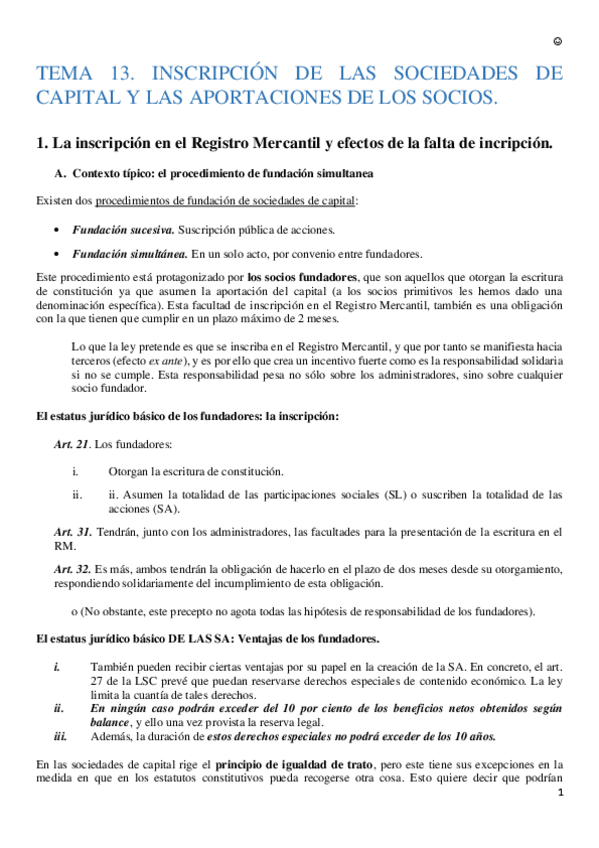 ☺

TEMA 13. INSCRIPCIÓN DE LAS SOCIEDADES DE CAPITAL Y LAS APORTACIONES DE LOS SOCIOS.

1. La inscripción en el Registro Mercantil y efectos de la falta de incripción.

A. Contexto típico: el procedimiento de fundación simultanea

Existen dos procedimientos de fundación de sociedades de capital:

• Fundación sucesiva. Suscripción pública de acciones.

• Fundación simultánea. En un solo acto, por convenio entre fundadores.

Este procedimiento está protagonizado por los socios fundadores, que son aquellos que otorgan la escritura de constitución ya que asumen la aportación del capital (a los socios primitivos les hemos dado una denominación específica). Esta facultad de inscripción en el Registro Mercantil, también es una obligación con la que tienen que cumplir en un plazo máximo de 2 meses.

Lo que la ley pretende es que se inscriba en el Registro Mercantil, y que por tanto se manifiesta hacia terceros (efecto ex ante), y es por ello que crea un incentivo fuerte como es la responsabilidad solidaria si no se cumple. Esta responsabilidad pesa no sólo sobre los administradores, sino sobre cualquier socio fundador.

El estatus jurídico básico de los fundadores: la inscripción:

Art. 21. Los fundadores:

i. Otorgan la escritura de constitución.

ii. ii. Asumen la totalidad de las participaciones sociales (SL) o suscriben la totalidad de las acciones (SA).

Art. 31. Tendrán, junto con los administradores, las facultades para la presentación de la escritura en el RM.

Art. 32. Es más, ambos tendrán la obligación de hacerlo en el plazo de dos meses desde su otorgamiento, respondiendo solidariamente del incumplimiento de esta obligación.

o (No obstante, este precepto no agota todas las hipótesis de responsabilidad de los fundadores).

El estatus jurídico básico DE LAS SA: Ventajas de los fundadores.

i. También pueden recibir ciertas ventajas por su papel en la creación de la SA. En concreto, el art. 27 de la LSC prevé que puedan reservarse derechos especiales de contenido económico. La ley limita la cuantía de tales derechos.

ii. En ningún caso podrán exceder del 10 por ciento de los beneficios netos obtenidos según balance, y ello una vez provista la reserva legal.

iii. Además, la duración de estos derechos especiales no podrá exceder de los 10 años.

En las sociedades de capital rige el principio de igualdad de trato, pero este tiene sus excepciones en la medida en que en los estatutos constitutivos pueda recogerse otra cosa. Esto quiere decir que podrían

1